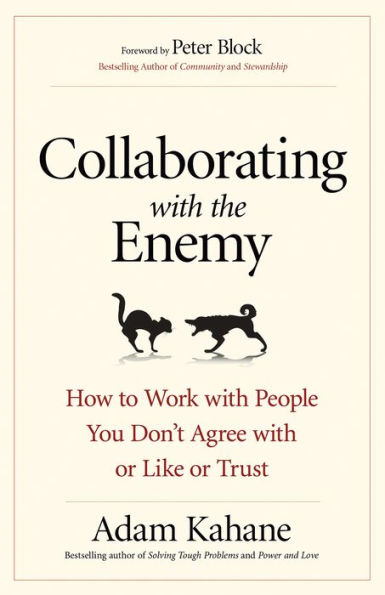 Foreword by Peter Block
Bestselling Author of Community and Stewardship

Collaborating
with the
Enemy

How to Work with People You Don't Agree with or Like or Trust

Adam Kahane
Bestselling author of Solving Tough Problems and Power and Love